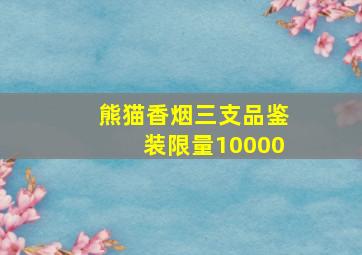 熊猫香烟三支品鉴装限量10000